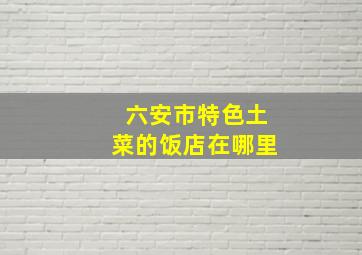 六安市特色土菜的饭店在哪里